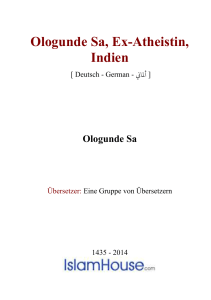 Ologunde Sa, Ex-Atheistin, Indien

[ Deutsch - German - ألماني ]

Ologunde Sa

Übersetzer: Eine Gruppe von Übersetzern

1435 - 2014

IslamHouse.com